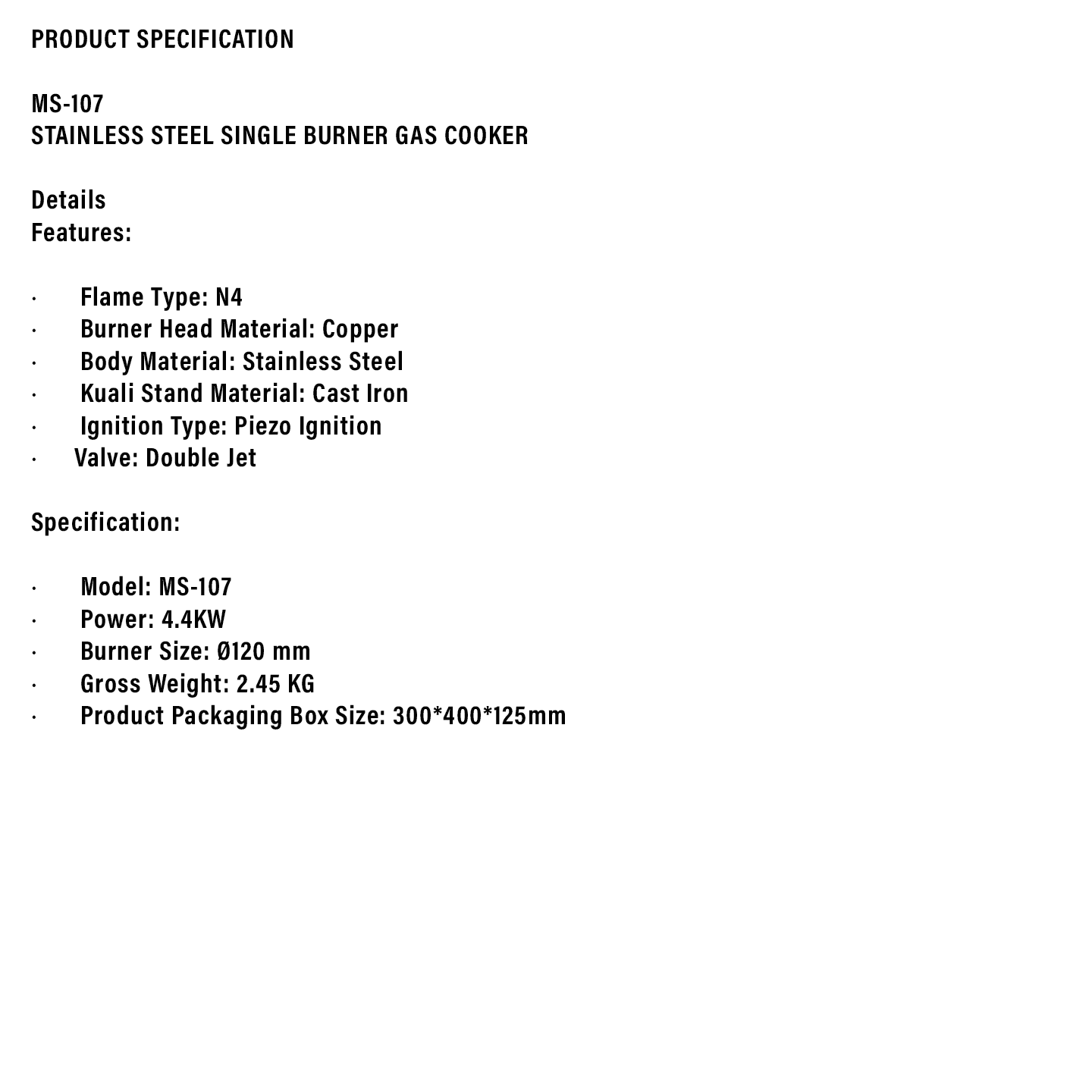 PRODUCT SPECIFICATION

MS-107
STAINLESS STEEL SINGLE BURNER GAS COOKER

Details
Features:

· Flame Type: N4
· Burner Head Material: Copper
· Body Material: Stainless Steel
· Kuali Stand Material: Cast Iron
· Ignition Type: Piezo Ignition
· Valve: Double Jet

Specification:

· Model: MS-107
· Power: 4.4KW
· Burner Size: Ø120 mm
· Gross Weight: 2.45 KG
· Product Packaging Box Size: 300*400*125mm